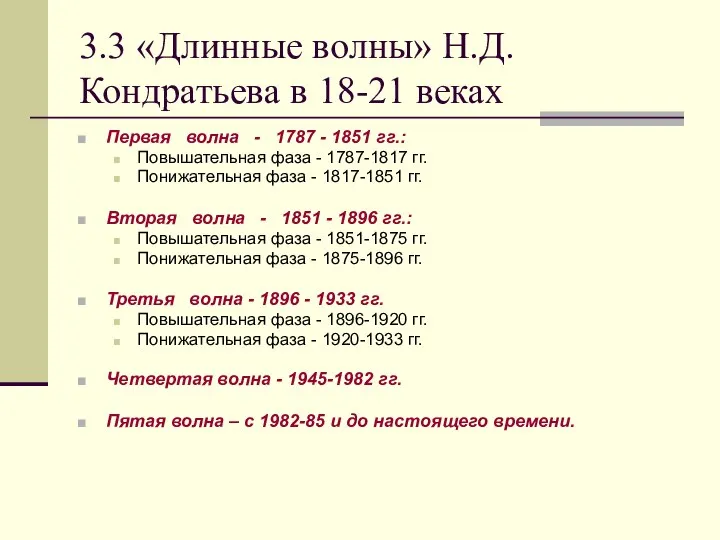 3.3 «Длинные волны» Н.Д. Кондратьева в 18-21 веках

Первая волна - 1787 - 1851 гг.:
Повышательная фаза - 1787-1817 гг.
Понижательная фаза - 1817-1851 гг.

Вторая волна - 1851 - 1896 гг.:
Повышательная фаза - 1851-1875 гг.
Понижательная фаза - 1875-1896 гг.

Третья волна - 1896 - 1933 гг.
Повышательная фаза - 1896-1920 гг.
Понижательная фаза - 1920-1933 гг.

Четвертая волна - 1945-1982 гг.

Пятая волна – с 1982-85 и до настоящего времени.